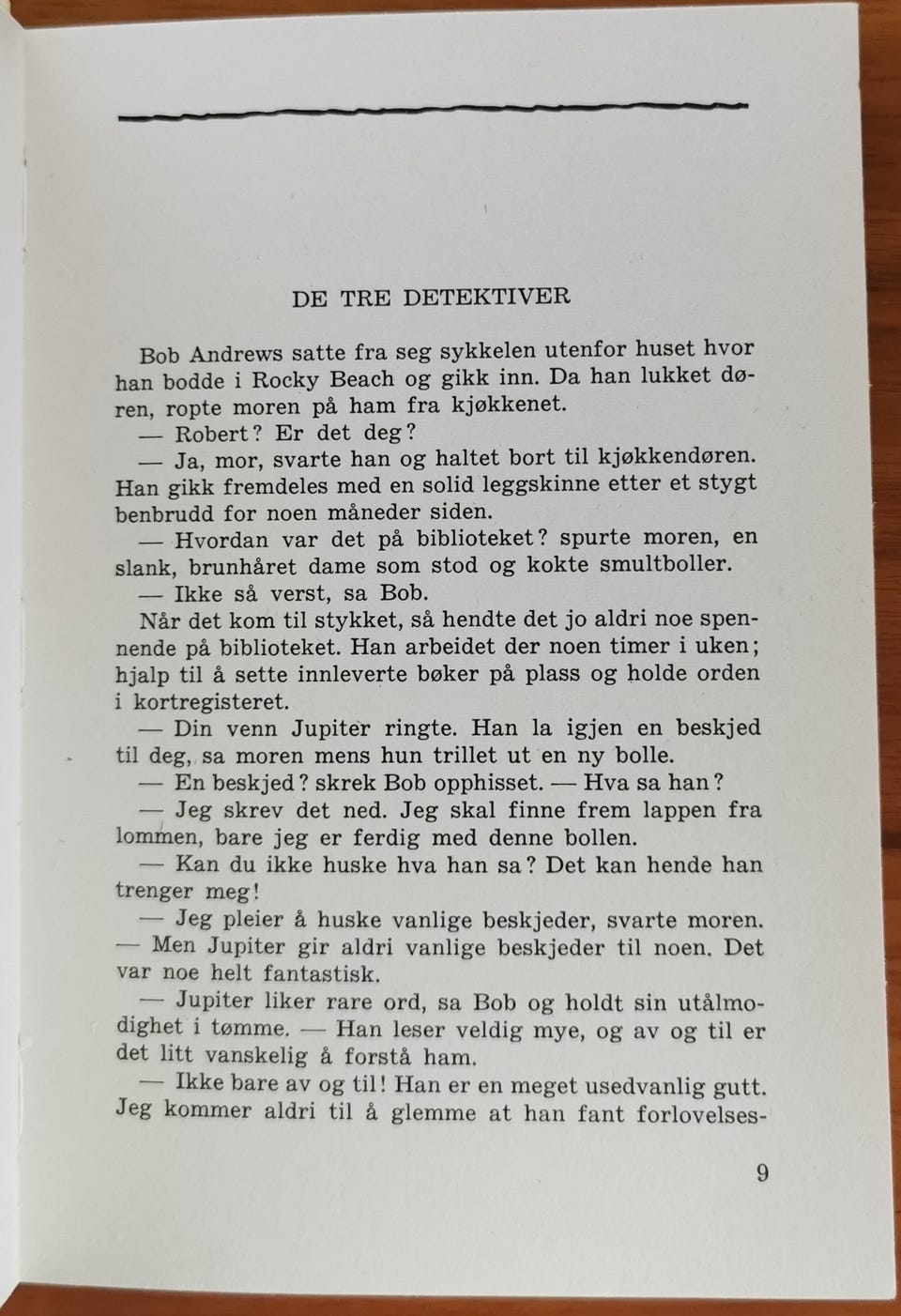 DE TRE DETEKTIVER

Bob Andrews satte fra seg sykkelen utenfor huset hvor han bodde i Rocky Beach og gikk inn. Da han lukket døren, ropte moren på ham fra kjøkkenet.

— Robert? Er det deg?

— Ja, mor, svarte han og haltet bort til kjøkkendøren. Han gikk fremdeles med en solid leggskinne etter et stygt benbrudd for noen måneder siden.

— Hvordan var det på biblioteket? spurte moren, en slank, brunhåret dame som stod og kokte smultboller.

— Ikke så verst, sa Bob.

Når det kom til stykket, så hendte det jo aldri noe spennende på biblioteket. Han arbeidet der noen timer i uken; hjalp til å sette innleverte bøker på plass og holde orden i kortregisteret.

— Din venn Jupiter ringte. Han la igjen en beskjed til deg, sa moren mens hun trillet ut en ny bolle.

— En beskjed? skrek Bob opphisset. — Hva sa han?

— Jeg skrev det ned. Jeg skal finne frem lappen fra lommen, bare jeg er ferdig med denne bollen.

— Kan du ikke huske hva han sa? Det kan hende han trenger meg!

— Jeg pleier å huske vanlige beskjeder, svarte moren. — Men Jupiter gir aldri vanlige beskjeder til noen. Det var noe helt fantastisk.

— Jupiter liker rare ord, sa Bob og holdt sin utålmodighet i tømme. — Han leser veldig mye, og av og til er det litt vanskelig å forstå ham.

— Ikke bare av og til! Han er en meget usedvanlig gutt. Jeg kommer aldri til å glemme at han fant forlovelses-

9